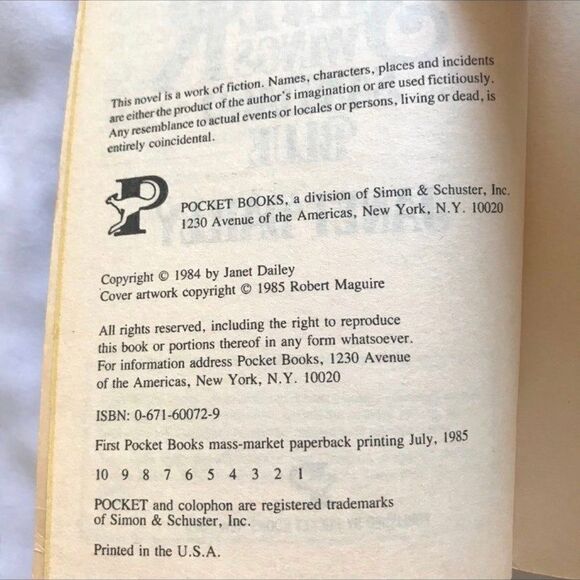 This novel is a work of fiction. Names, characters, places and incidents are either the product of the author's imagination or are used fictitiously. Any resemblance to actual events or locales or persons, living or dead, is entirely coincidental.

P

POCKET BOOKS, a division of Simon & Schuster, Inc.
1230 Avenue of the Americas, New York, N.Y. 10020

Copyright © 1984 by Janet Dailey
Cover artwork copyright © 1985 Robert Maguire

All rights reserved, including the right to reproduce this book or portions thereof in any form whatsoever. For information address Pocket Books, 1230 Avenue of the Americas, New York, N.Y. 10020

ISBN: 0-671-60072-9

First Pocket Books mass-market paperback printing July, 1985

10 9 8 7 6 5 4 3 2 1

POCKET and colophon are registered trademarks of Simon & Schuster, Inc.

Printed in the U.S.A.